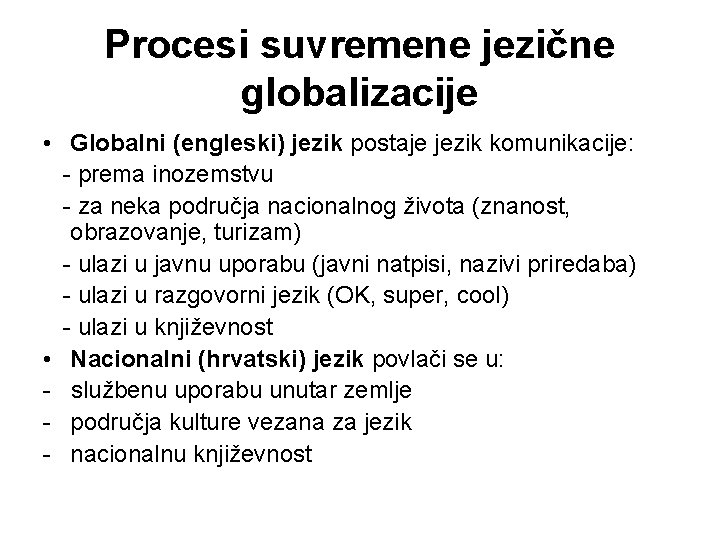 Procesi suvremene jezične globalizacije

• Globalni (engleski) jezik postaje jezik komunikacije:
- prema inozemstvu
- za neka područja nacionalnog života (znanost, obrazovanje, turizam)
- ulazi u javnu uporabu (javni natpisi, nazivi priredaba)
- ulazi u razgovorni jezik (OK, super, cool)
- ulazi u književnost
• Nacionalni (hrvatski) jezik povlači se u:
- službenu uporabu unutar zemlje
- područja kulture vezana za jezik
- nacionalnu književnost